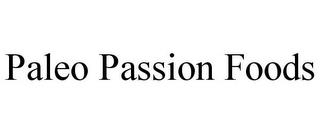 Paleo Passion Foods